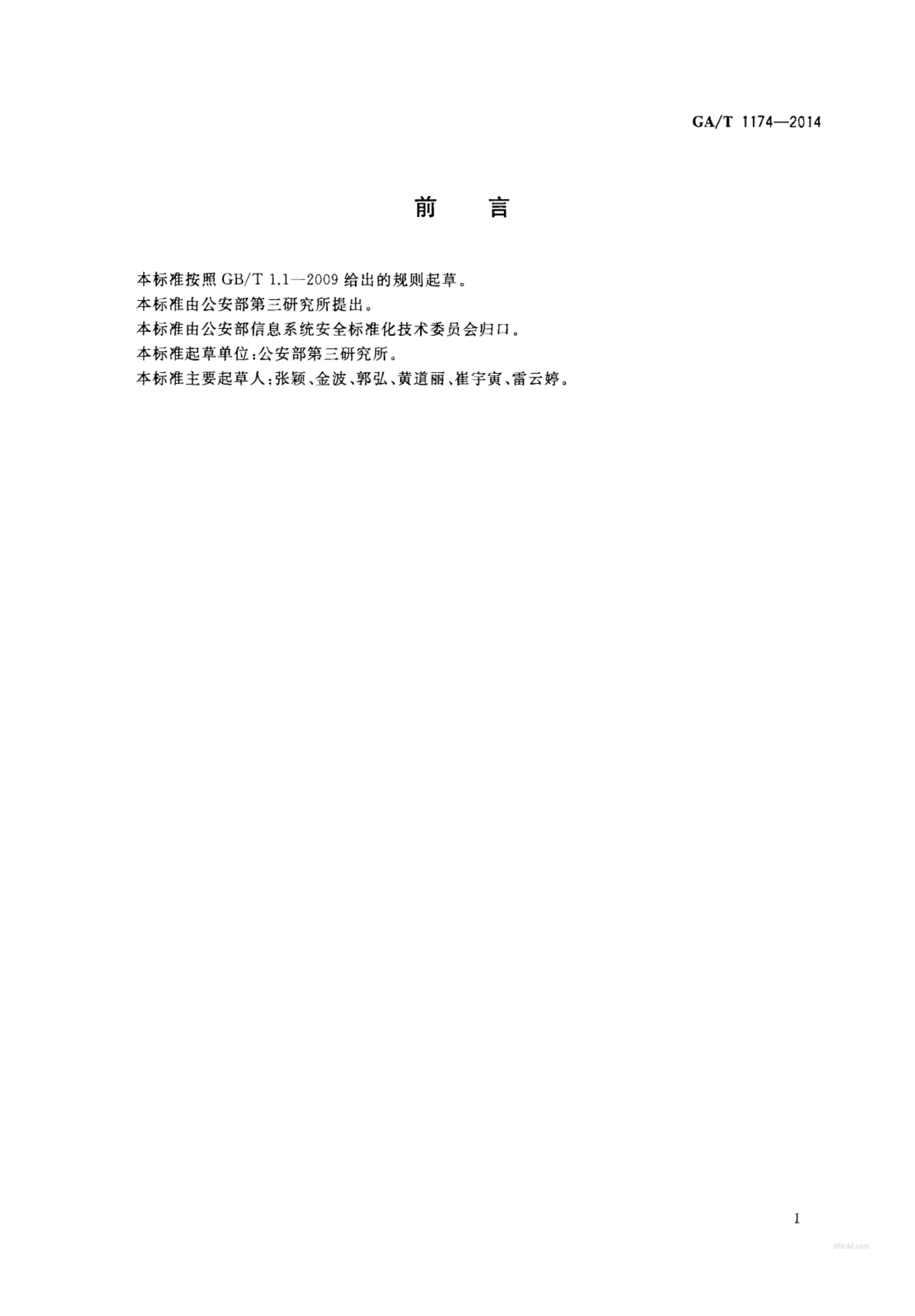 GA/T 1174—2014

前 言

本标准按照GB/T 1.1—2009给出的规则起草。

本标准由公安部第三研究所提出。

本标准由公安部信息系统安全标准化技术委员会归口。

本标准起草单位:公安部第三研究所。

本标准主要起草人:张颖、金波、郭弘、黄道丽、崔宇寅、雷云婷。

I

dfirdd.com